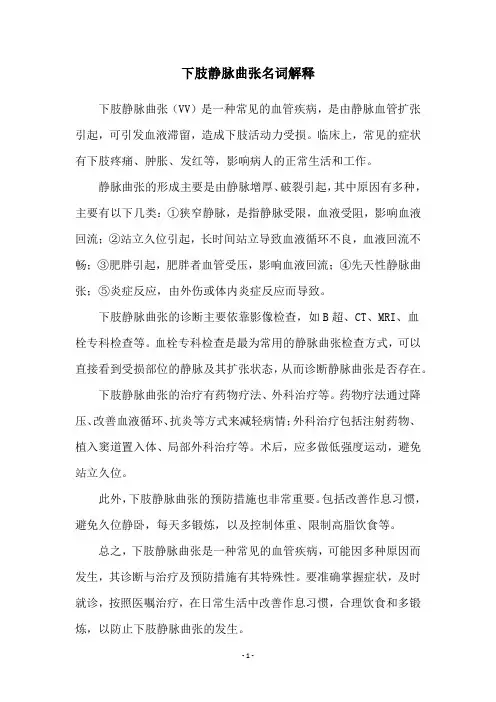 下肢静脉曲张名词解释

下肢静脉曲张（VV）是一种常见的血管疾病，是由静脉血管扩张引起，可引发血液滞留，造成下肢活动力受损。临床上，常见的症状有下肢疼痛、肿胀、发红等，影响病人的正常生活和工作。

静脉曲张的形成主要是由静脉增厚、破裂引起，其中原因有多种，主要有以下几类：①狭窄静脉，是指静脉受限，血液受阻，影响血液回流；②站立久位引起，长时间站立导致血液循环不良，血液回流不畅；③肥胖引起，肥胖者血管受压，影响血液回流；④先天性静脉曲张；⑤炎症反应，由外伤或体内炎症反应而导致。

下肢静脉曲张的诊断主要依靠影像检查，如B超、CT、MRI、血栓专科检查等。血栓专科检查是最为常用的静脉曲张检查方式，可以直接看到受损部位的静脉及其扩张状态，从而诊断静脉曲张是否存在。

下肢静脉曲张的治疗有药物疗法、外科治疗等。药物疗法通过降压、改善血液循环、抗炎等方式来减轻病情；外科治疗包括注射药物、植入窦道置入体、局部外科治疗等。术后，应多做低强度运动，避免站立久位。

此外，下肢静脉曲张的预防措施也非常重要。包括改善作息习惯，避免久位静卧，每天多锻炼，以及控制体重、限制高脂饮食等。

总之，下肢静脉曲张是一种常见的血管疾病，可能因多种原因而发生，其诊断与治疗及预防措施有其特殊性。要准确掌握症状，及时就诊，按照医嘱治疗，在日常生活中改善作息习惯，合理饮食和多锻炼，以防止下肢静脉曲张的发生。

- 1 -